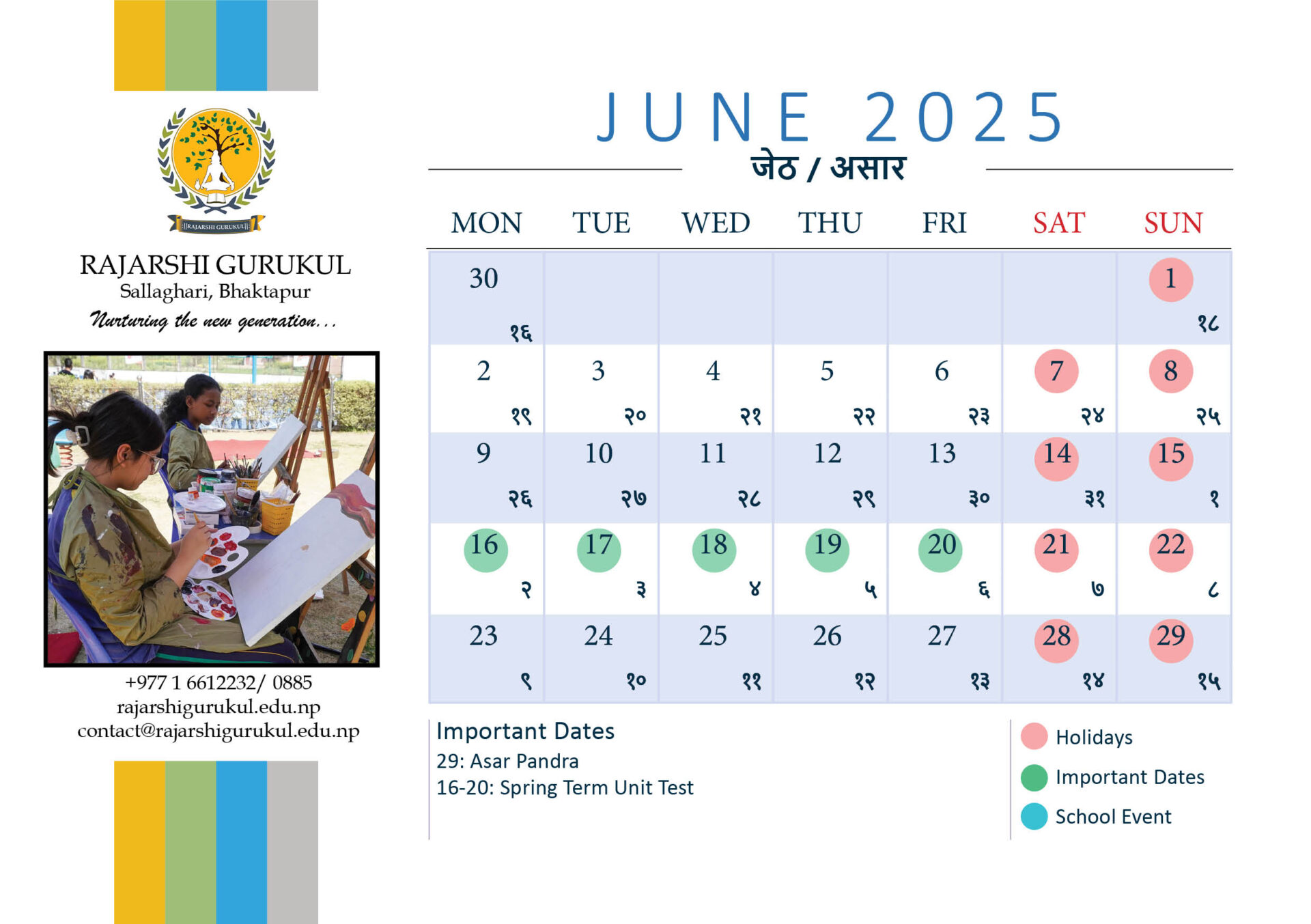 RAJARSHI GURUKUL

RAJARSHI GURUKUL
Sallaghari, Bhaktapur
Nurturing the new generation...

+977 1 6612232/ 0885
rajarshigurukul.edu.np
contact@rajarshigurukul.edu.np

JUNE 2025
जेठ / असार

| MON | TUE | WED | THU | FRI | SAT | SUN |
|---|---|---|---|---|---|---|
| 30 १६ | | | | | | 1 १८ |
| 2 १९ | 3 २० | 4 २१ | 5 २२ | 6 २३ | 7 २४ | 8 २५ |
| 9 २६ | 10 २७ | 11 २८ | 12 २९ | 13 ३० | 14 ३१ | 15 १ |
| 16 २ | 17 ३ | 18 ४ | 19 ५ | 20 ६ | 21 ७ | 22 ८ |
| 23 ९ | 24 १० | 25 ११ | 26 १२ | 27 १३ | 28 १४ | 29 १५ |

Important Dates
29: Asar Pandra
16-20: Spring Term Unit Test

Holidays
Important Dates
School Event